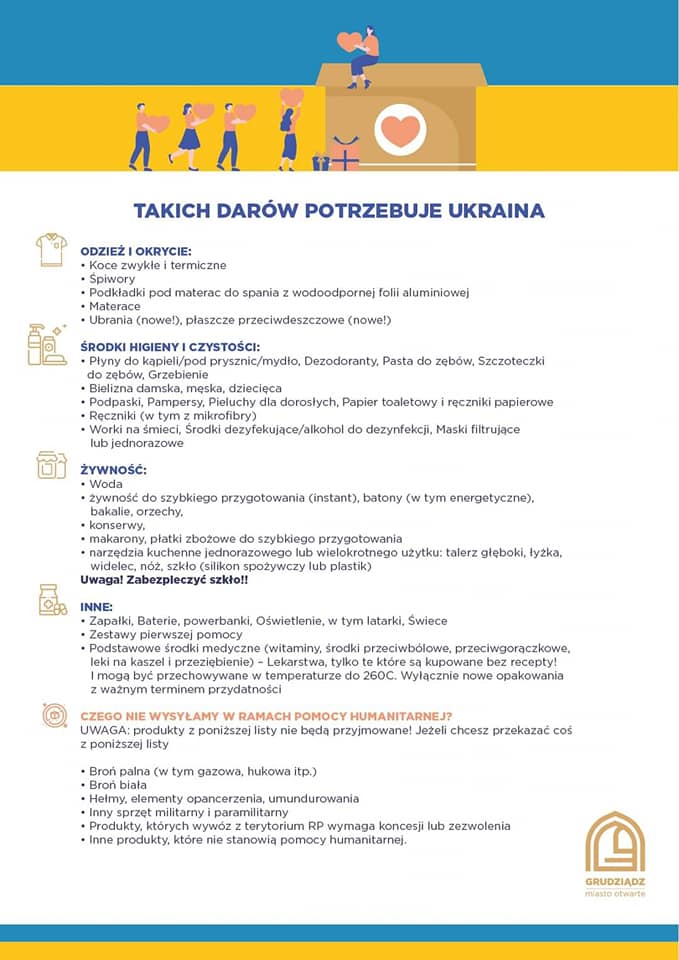 TAKICH DARÓW POTRZEBUJE UKRAINA

ODZIEŻ I OKRYCIE:
• Koce zwykłe i termiczne
• Śpiwory
• Podkładki pod materac do spania z wodoodpornej folii aluminiowej
• Materace
• Ubrania (nowe!), płaszcze przeciwdeszczowe (nowe!)

ŚRODKI HIGIENY I CZYSTOŚCI:
• Płyny do kąpieli/pod prysznic/mydło, Dezodoranty, Pasta do zębów, Szczoteczki do zębów, Grzebienie
• Bielizna damska, męska, dziecięca
• Podpaski, Pampersy, Pieluchy dla dorosłych, Papier toaletowy i ręczniki papierowe
• Ręczniki (w tym z mikrofibry)
• Worki na śmieci, Środki dezyfekujące/alkohol do dezynfekcji, Maski filtrujące lub jednorazowe

ŻYWNOŚĆ:
• Woda
• żywność do szybkiego przygotowania (instant), batony (w tym energetyczne), bakalie, orzechy,
• konserwy,
• makarony, płatki zbożowe do szybkiego przygotowania
• narzędzia kuchenne jednorazowego lub wielokrotnego użytku: talerz głęboki, łyżka, widelec, nóż, szkło (silikon spożywczy lub plastik)
Uwaga! Zabezpieczyć szkło!!

INNE:
• Zapałki, Baterie, powerbanki, Oświetlenie, w tym latarki, Świece
• Zestawy pierwszej pomocy
• Podstawowe środki medyczne (witaminy, środki przeciwbólowe, przeciwgorączkowe, leki na kaszel i przeziębienie) – Lekarstwa, tylko te które są kupowane bez recepty! I mogą być przechowywane w temperaturze do 260C. Wyłącznie nowe opakowania z ważnym terminem przydatności

CZEGO NIE WYSYŁAMY W RAMACH POMOCY HUMANITARNEJ?
UWAGA: produkty z poniższej listy nie będą przyjmowane! Jeżeli chcesz przekazać coś z poniższej listy

• Broń palna (w tym gazowa, hukowa itp.)
• Broń biała
• Hełmy, elementy opancerzenia, umundurowania
• Inny sprzęt militarny i paramilitarny
• Produkty, których wywóz z terytorium RP wymaga koncesji lub zezwolenia
• Inne produkty, które nie stanowią pomocy humanitarnej.

GRUDZIĄDZ
miasto otwarte